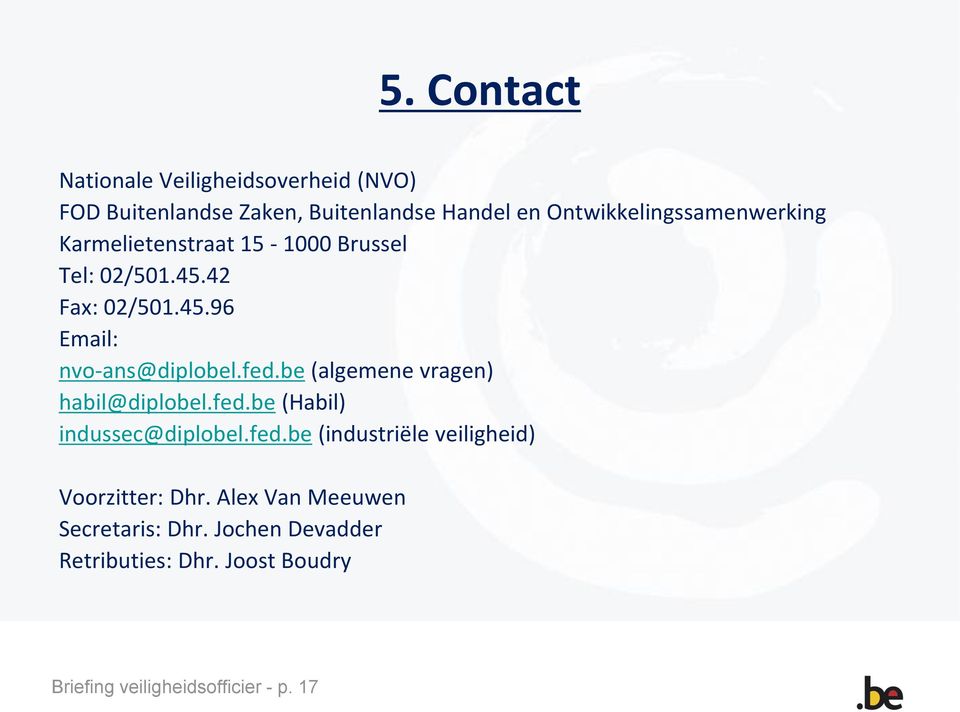 5. Contact

Nationale Veiligheidsoverheid (NVO)
FOD Buitenlandse Zaken, Buitenlandse Handel en Ontwikkelingssamenwerking
Karmelietenstraat 15 - 1000 Brussel
Tel: 02/501.45.42
Fax: 02/501.45.96
Email:
nvo-ans@diplobel.fed.be (algemene vragen)
habil@diplobel.fed.be (Habil)
indussec@diplobel.fed.be (industriële veiligheid)

Voorzitter: Dhr. Alex Van Meeuwen
Secretaris: Dhr. Jochen Devadder
Retributies: Dhr. Joost Boudry

Briefing veiligheidsofficier - p. 17

.be